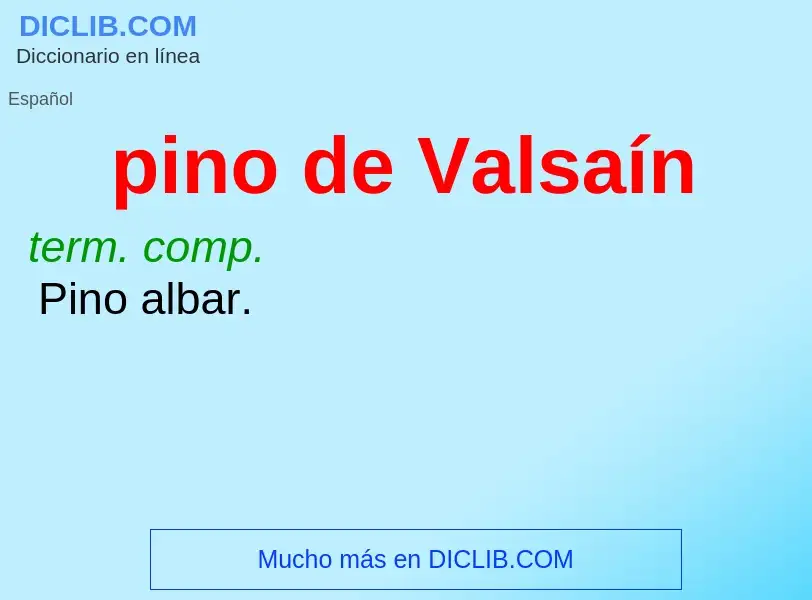 DICLIB.COM
Diccionario en línea

Español

pino de Valsaín

term. comp.
Pino albar.

Mucho más en DICLIB.COM